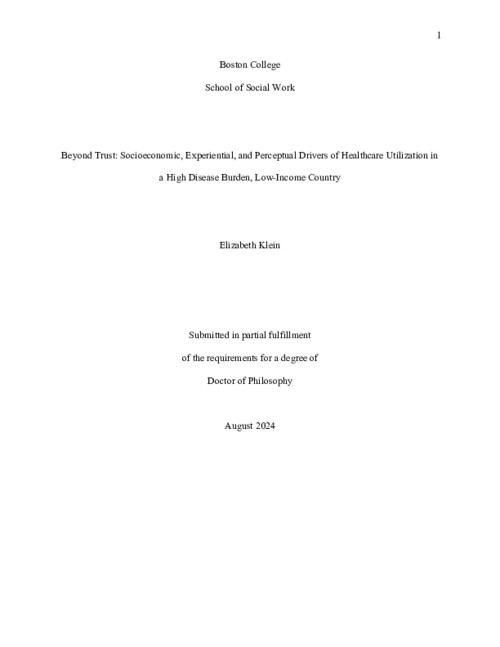 1

Boston College

School of Social Work

Beyond Trust: Socioeconomic, Experiential, and Perceptual Drivers of Healthcare Utilization in a High Disease Burden, Low-Income Country

Elizabeth Klein

Submitted in partial fulfillment

of the requirements for a degree of

Doctor of Philosophy

August 2024